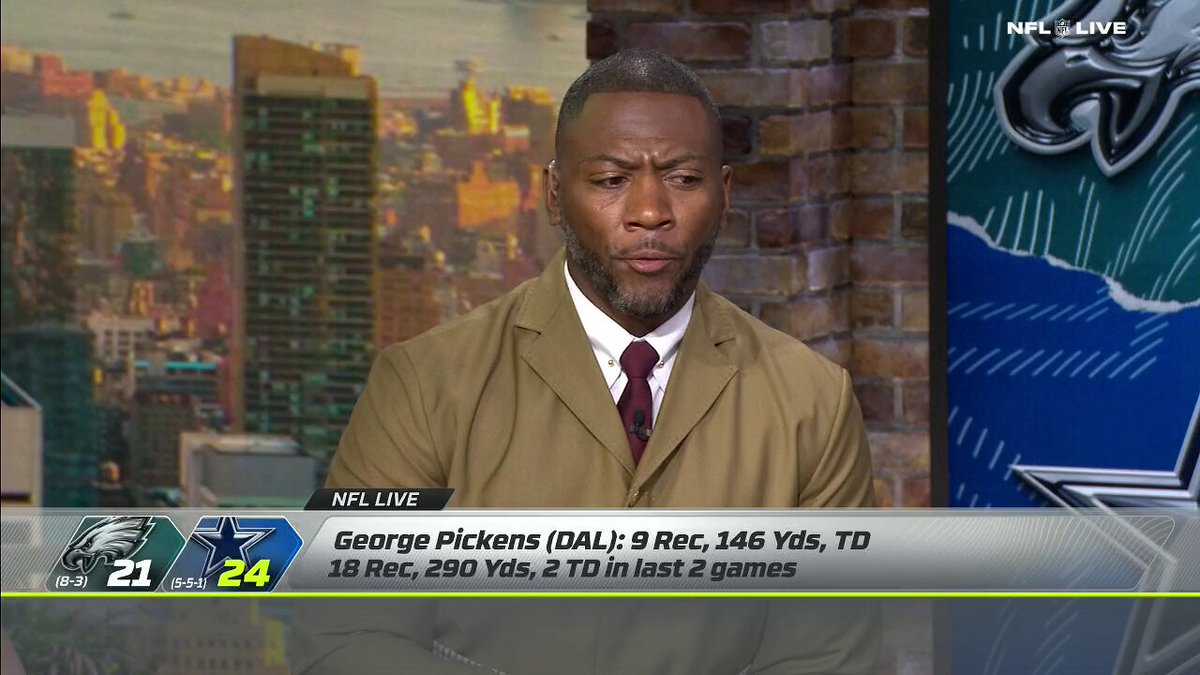 NFL LIVE

NFL LIVE

(8-3) 21 (5-5-1) 24

George Pickens (DAL): 9 Rec, 146 Yds, TD
18 Rec, 290 Yds, 2 TD in last 2 games